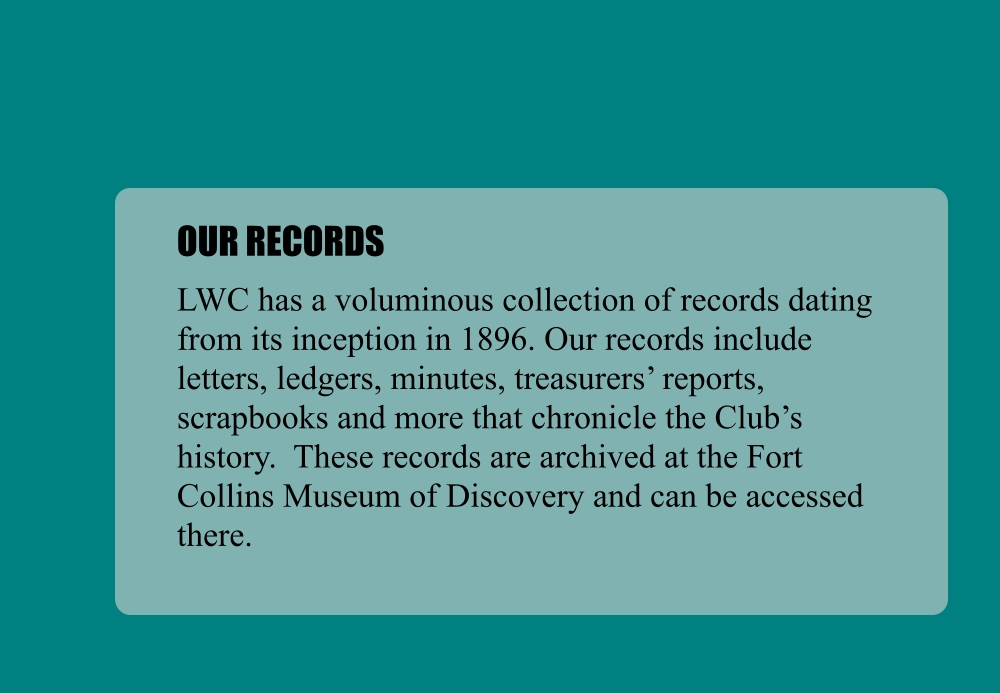 OUR RECORDS

LWC has a voluminous collection of records dating from its inception in 1896. Our records include letters, ledgers, minutes, treasurers' reports, scrapbooks and more that chronicle the Club's history. These records are archived at the Fort Collins Museum of Discovery and can be accessed there.